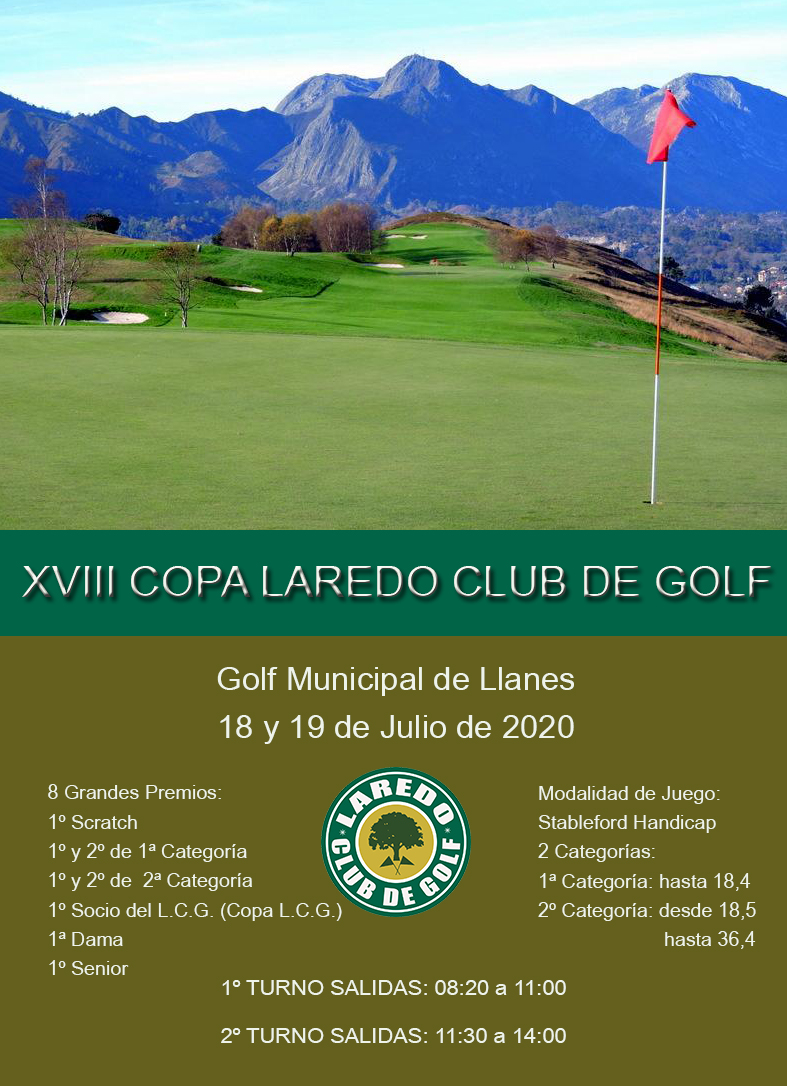 XVIII COPA LAREDO CLUB DE GOLF

Golf Municipal de Llanes
18 y 19 de Julio de 2020

8 Grandes Premios:
1º Scratch
1º y 2º de 1ª Categoría
1º y 2º de 2ª Categoría
1º Socio del L.C.G. (Copa L.C.G.)
1ª Dama
1º Senior

LAREDO
CLUB DE GOLF

Modalidad de Juego:
Stableford Handicap
2 Categorías:
1ª Categoría: hasta 18,4
2º Categoría: desde 18,5
hasta 36,4

1º TURNO SALIDAS: 08:20 a 11:00

2º TURNO SALIDAS: 11:30 a 14:00